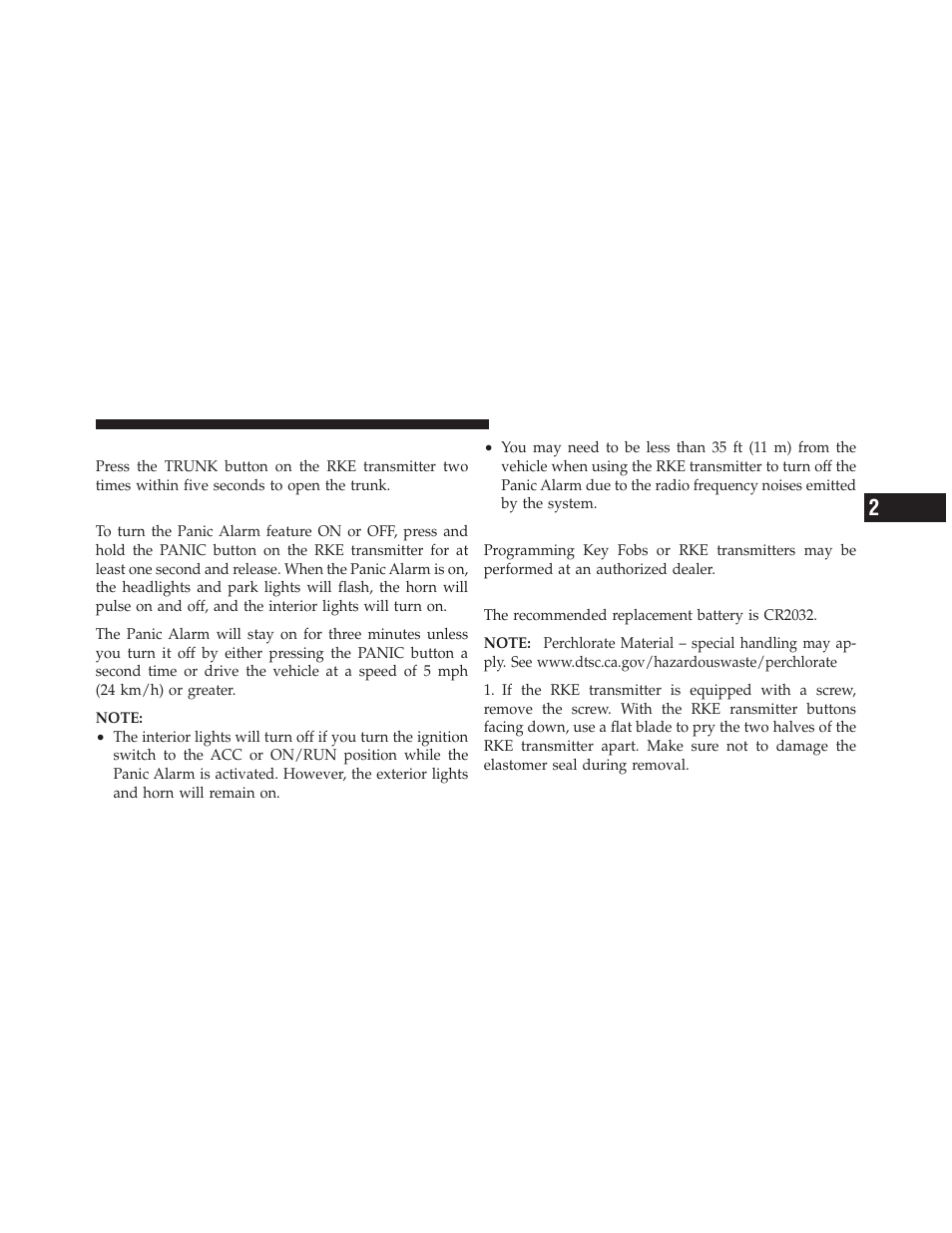 Press the TRUNK button on the RKE transmitter two times within five seconds to open the trunk.

To turn the Panic Alarm feature ON or OFF, press and hold the PANIC button on the RKE transmitter for at least one second and release. When the Panic Alarm is on, the headlights and park lights will flash, the horn will pulse on and off, and the interior lights will turn on.

The Panic Alarm will stay on for three minutes unless you turn it off by either pressing the PANIC button a second time or drive the vehicle at a speed of 5 mph (24 km/h) or greater.

NOTE:

• The interior lights will turn off if you turn the ignition switch to the ACC or ON/RUN position while the Panic Alarm is activated. However, the exterior lights and horn will remain on.

• You may need to be less than 35 ft (11 m) from the vehicle when using the RKE transmitter to turn off the Panic Alarm due to the radio frequency noises emitted by the system.

Programming Key Fobs or RKE transmitters may be performed at an authorized dealer.

The recommended replacement battery is CR2032.

NOTE: Perchlorate Material – special handling may apply. See www.dtsc.ca.gov/hazardouswaste/perchlorate

1. If the RKE transmitter is equipped with a screw, remove the screw. With the RKE ransmitter buttons facing down, use a flat blade to pry the two halves of the RKE transmitter apart. Make sure not to damage the elastomer seal during removal.

2